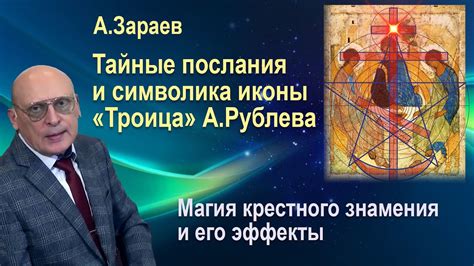 А.Зараев

Тайные послания и символика иконы «Троица» А.Рублева

Магия крестного знамения и его эффекты